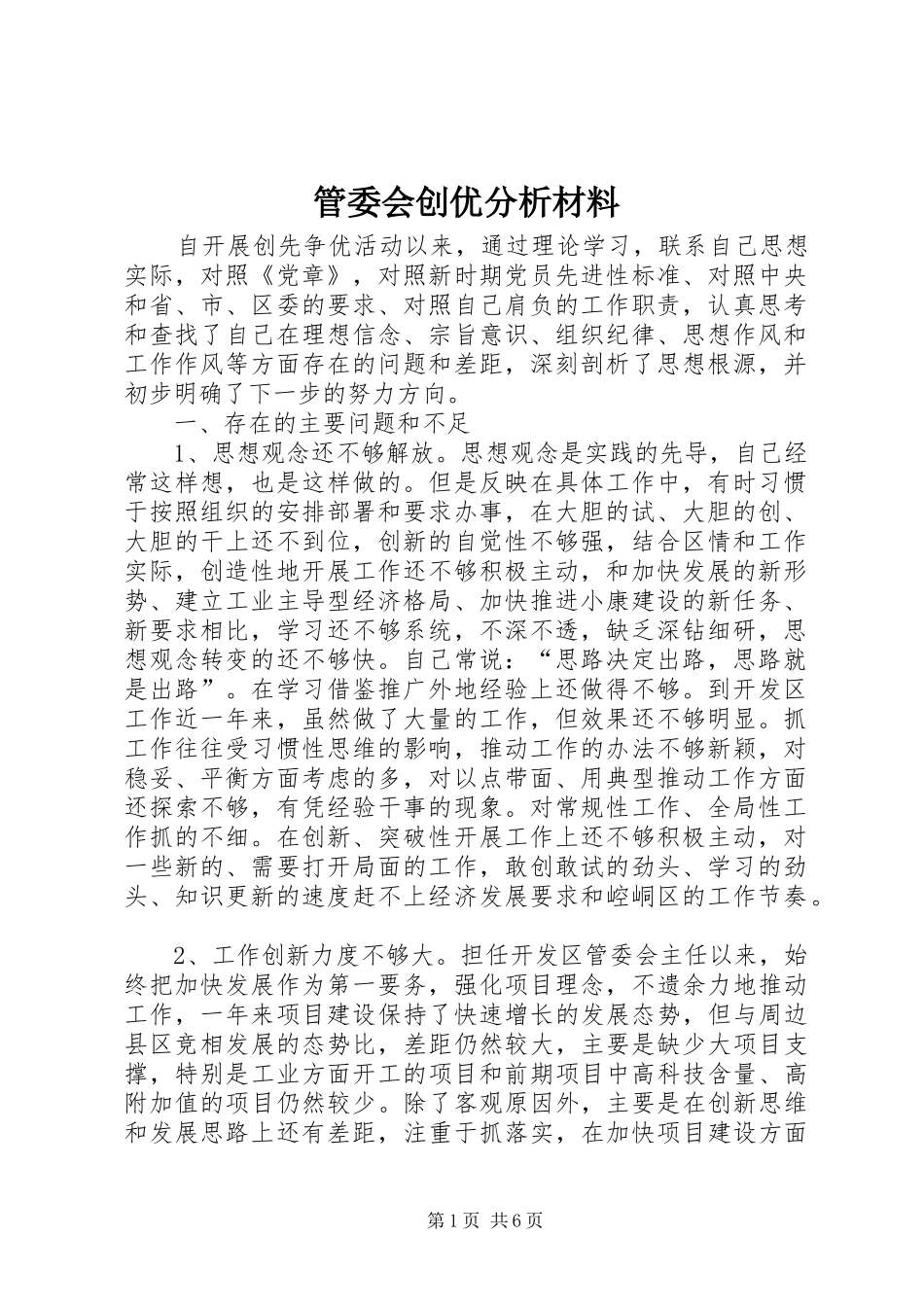 管委会创优分析材料

自开展创先争优活动以来，通过理论学习，联系自己思想实际，对照《党章》，对照新时期党员先进性标准、对照中央和省、市、区委的要求、对照自己肩负的工作职责，认真思考和查找了自己在理想信念、宗旨意识、组织纪律、思想作风和工作作风等方面存在的问题和差距，深刻剖析了思想根源，并初步明确了下一步的努力方向。

一、存在的主要问题和不足

1、思想观念还不够解放。思想观念是实践的先导，自己经常这样想，也是这样做的。但是反映在具体工作中，有时习惯于按照组织的安排部署和要求办事，在大胆的试、大胆的创、大胆的干上还不到位，创新的自觉性不够强，结合区情和工作实际，创造性地开展工作还不够积极主动，和加快发展的新形势、建立工业主导型经济格局、加快推进小康建设的新任务、新要求相比，学习还不够系统，不深不透，缺乏深钻细研，思想观念转变的还不够快。自己常说：“思路决定出路，思路就是出路”。在学习借鉴推广外地经验上还做得不够。到开发区工作近一年来，虽然做了大量的工作，但效果还不够明显。抓工作往往受习惯性思维的影响，推动工作的办法不够新颖，对稳妥、平衡方面考虑的多，对以点带面、用典型推动工作方面还探索不够，有凭经验干事的现象。对常规性工作、全局性工作抓的不细。在创新、突破性开展工作上还不够积极主动，对一些新的、需要打开局面的工作，敢创敢试的劲头、学习的劲头、知识更新的速度赶不上经济发展要求和崆峒区的工作节奏。

2、工作创新力度不够大。担任开发区管委会主任以来，始终把加快发展作为第一要务，强化项目理念，不遗余力地推动工作，一年来项目建设保持了快速增长的发展态势，但与周边县区竞相发展的态势比，差距仍然较大，主要是缺少大项目支撑，特别是工业方面开工的项目和前期项目中高科技含量、高附加值的项目仍然较少。除了客观原因外，主要是在创新思维和发展思路上还有差距，注重于抓落实，在加快项目建设方面

第1页 共6页